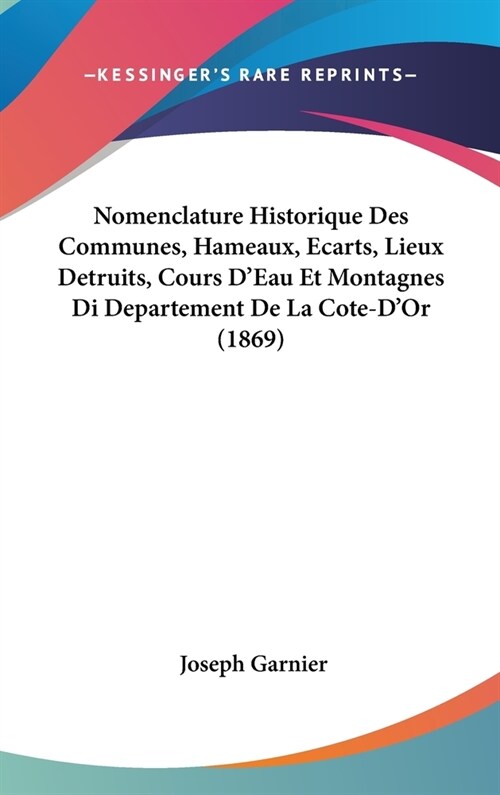 —KESSINGER'S RARE REPRINTS—

Nomenclature Historique Des Communes, Hameaux, Ecarts, Lieux Detruits, Cours D'Eau Et Montagnes Di Departement De La Cote-D'Or (1869)

Joseph Garnier